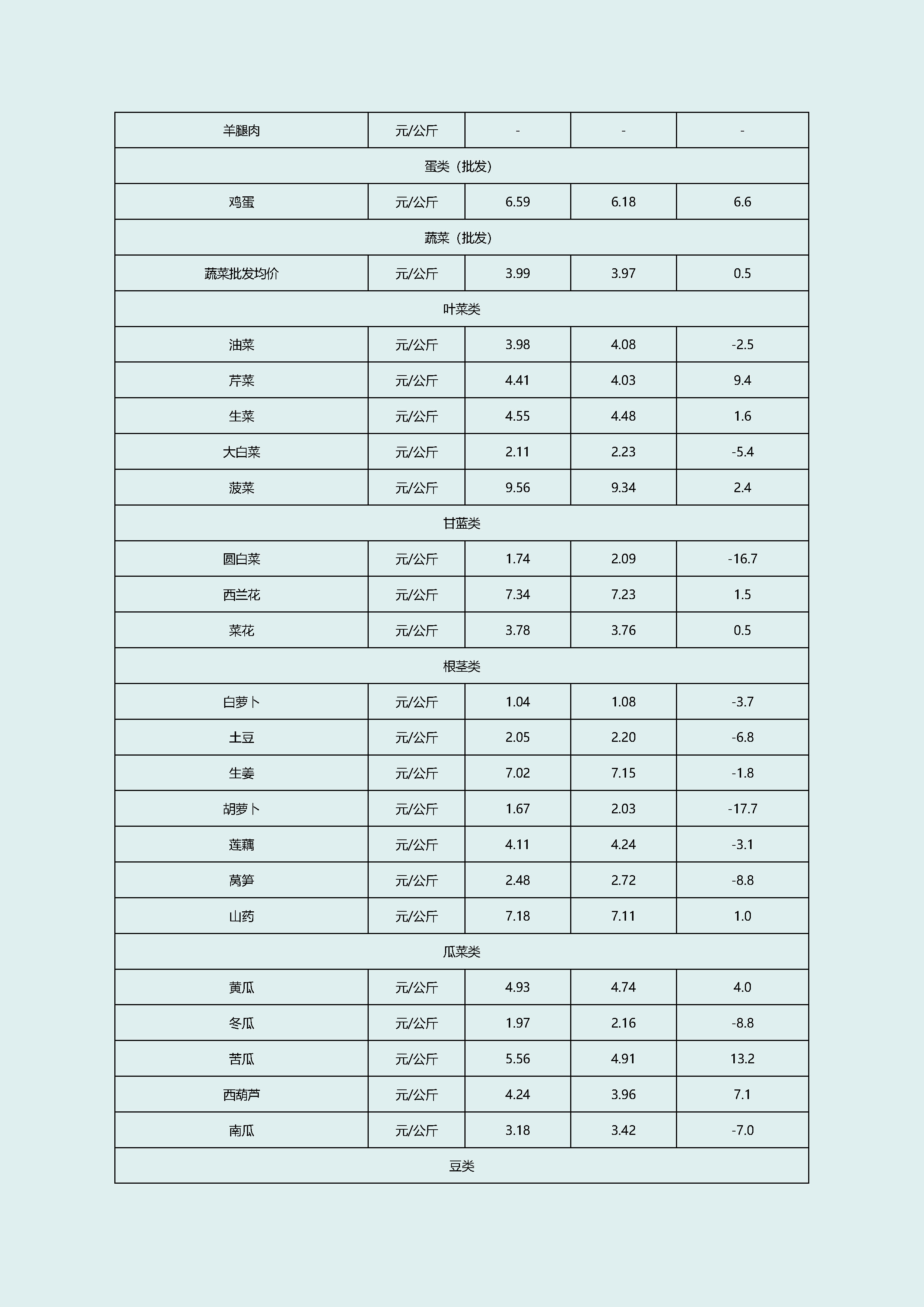 | 羊腿肉 | 元/公斤 | - | - | - |
|---|---|---|---|---|
| 蛋类（批发） | | | | |
| 鸡蛋 | 元/公斤 | 6.59 | 6.18 | 6.6 |
| 蔬菜（批发） | | | | |
| 蔬菜批发均价 | 元/公斤 | 3.99 | 3.97 | 0.5 |
| 叶菜类 | | | | |
| 油菜 | 元/公斤 | 3.98 | 4.08 | -2.5 |
| 芹菜 | 元/公斤 | 4.41 | 4.03 | 9.4 |
| 生菜 | 元/公斤 | 4.55 | 4.48 | 1.6 |
| 大白菜 | 元/公斤 | 2.11 | 2.23 | -5.4 |
| 菠菜 | 元/公斤 | 9.56 | 9.34 | 2.4 |
| 甘蓝类 | | | | |
| 圆白菜 | 元/公斤 | 1.74 | 2.09 | -16.7 |
| 西兰花 | 元/公斤 | 7.34 | 7.23 | 1.5 |
| 菜花 | 元/公斤 | 3.78 | 3.76 | 0.5 |
| 根茎类 | | | | |
| 白萝卜 | 元/公斤 | 1.04 | 1.08 | -3.7 |
| 土豆 | 元/公斤 | 2.05 | 2.20 | -6.8 |
| 生姜 | 元/公斤 | 7.02 | 7.15 | -1.8 |
| 胡萝卜 | 元/公斤 | 1.67 | 2.03 | -17.7 |
| 莲藕 | 元/公斤 | 4.11 | 4.24 | -3.1 |
| 莴笋 | 元/公斤 | 2.48 | 2.72 | -8.8 |
| 山药 | 元/公斤 | 7.18 | 7.11 | 1.0 |
| 瓜菜类 | | | | |
| 黄瓜 | 元/公斤 | 4.93 | 4.74 | 4.0 |
| 冬瓜 | 元/公斤 | 1.97 | 2.16 | -8.8 |
| 苦瓜 | 元/公斤 | 5.56 | 4.91 | 13.2 |
| 西葫芦 | 元/公斤 | 4.24 | 3.96 | 7.1 |
| 南瓜 | 元/公斤 | 3.18 | 3.42 | -7.0 |
| 豆类 | | | | |